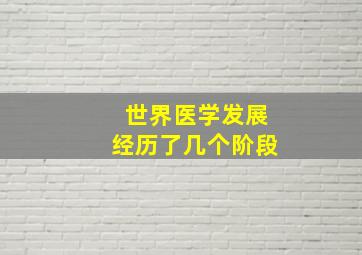 世界医学发展
经历了几个阶段